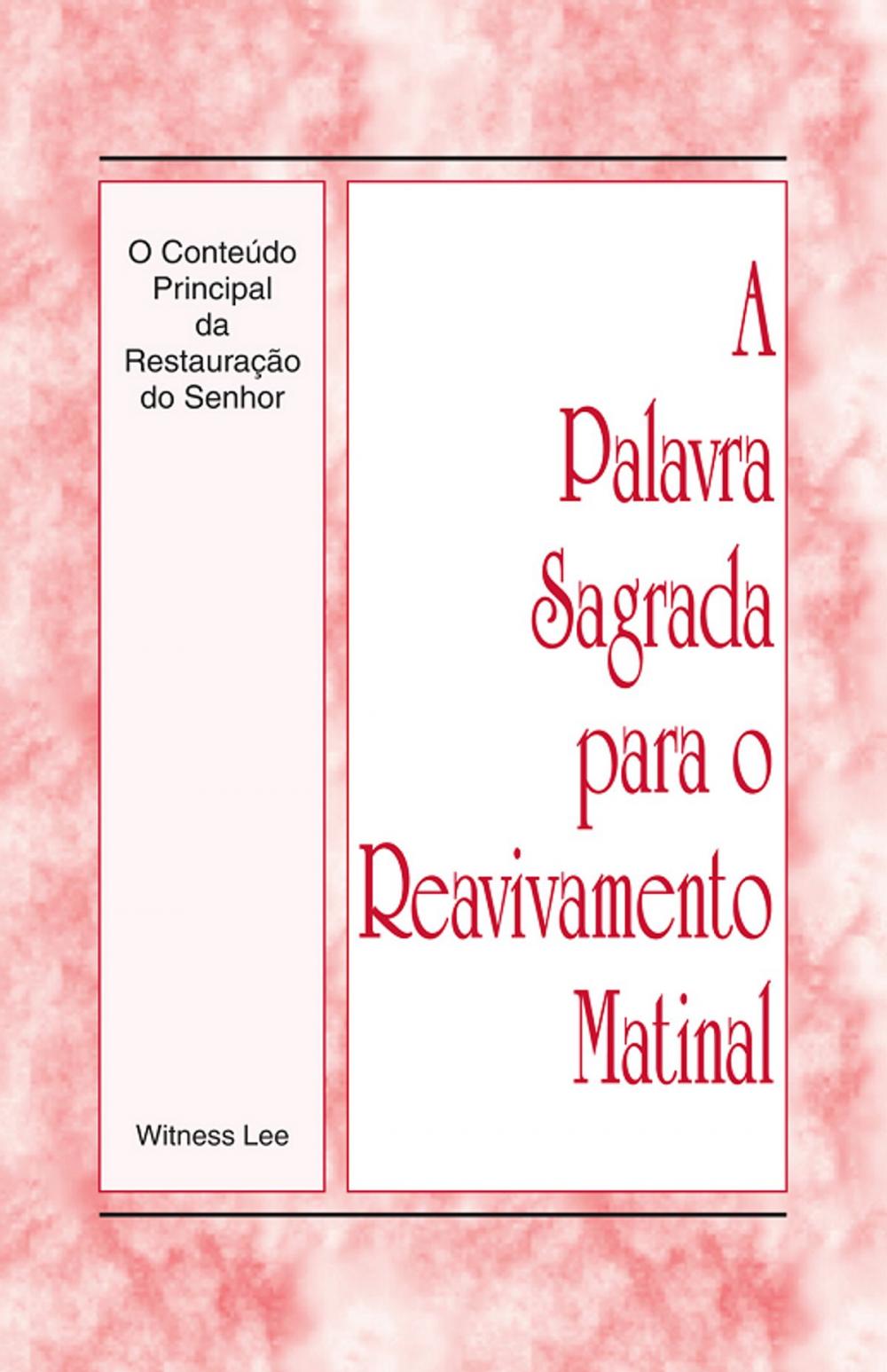 O Conteúdo Principal da Restauração do Senhor

Witness Lee

A Palavra Sagrada para o Reavivamento Matinal